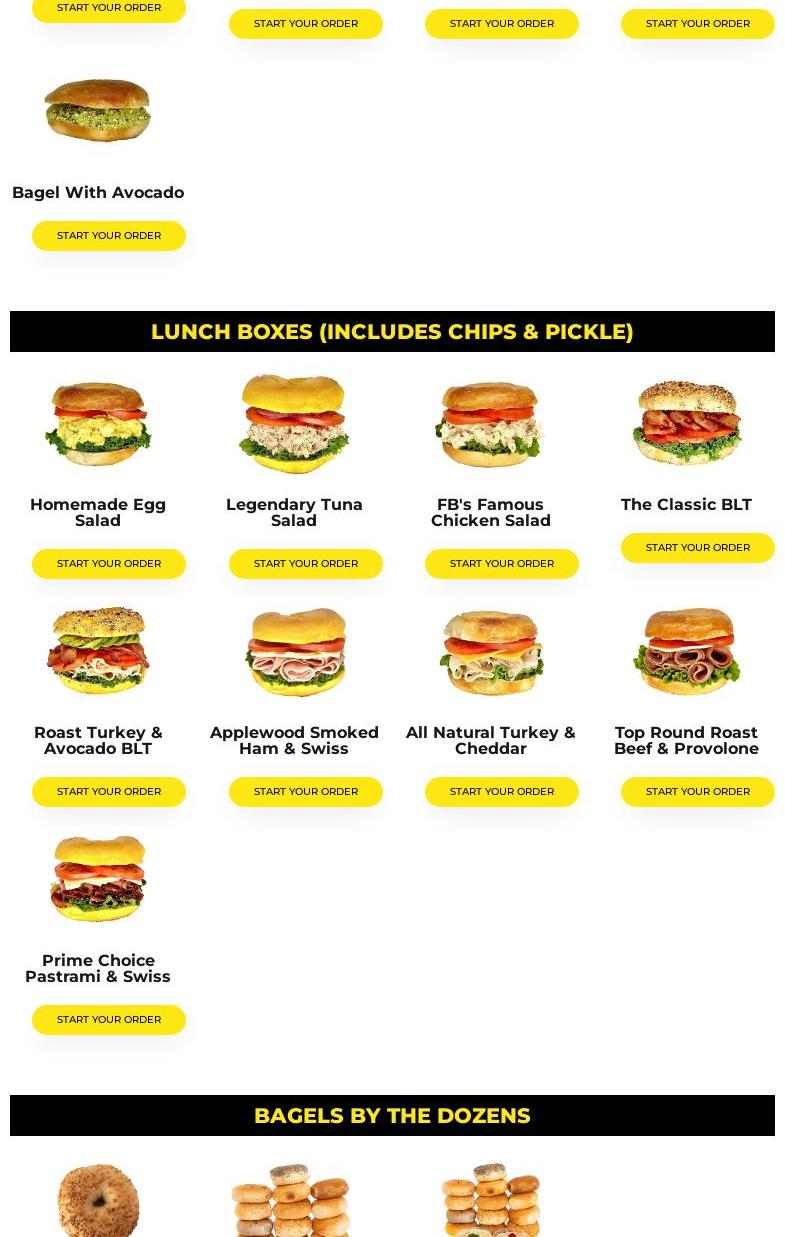 START YOUR ORDER

START YOUR ORDER

START YOUR ORDER

START YOUR ORDER

Bagel With Avocado

START YOUR ORDER

LUNCH BOXES (INCLUDES CHIPS & PICKLE)

Homemade Egg Salad

START YOUR ORDER

Legendary Tuna Salad

START YOUR ORDER

FB's Famous Chicken Salad

START YOUR ORDER

The Classic BLT

START YOUR ORDER

Roast Turkey & Avocado BLT

START YOUR ORDER

Applewood Smoked Ham & Swiss

START YOUR ORDER

All Natural Turkey & Cheddar

START YOUR ORDER

Top Round Roast Beef & Provolone

START YOUR ORDER

Prime Choice Pastrami & Swiss

START YOUR ORDER

BAGELS BY THE DOZENS